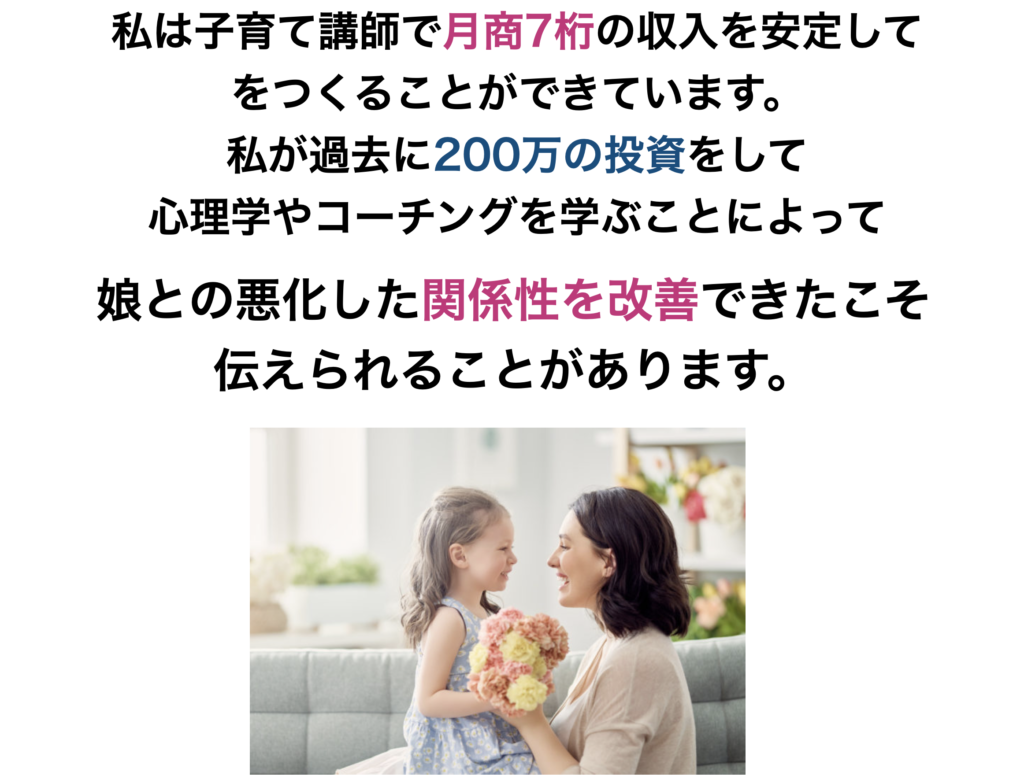 私は子育て講師で月商7桁の収入を安定して
をつくることができています。
私が過去に200万の投資をして
心理学やコーチングを学ぶことによって

娘との悪化した関係性を改善できたこそ
伝えられることがあります。